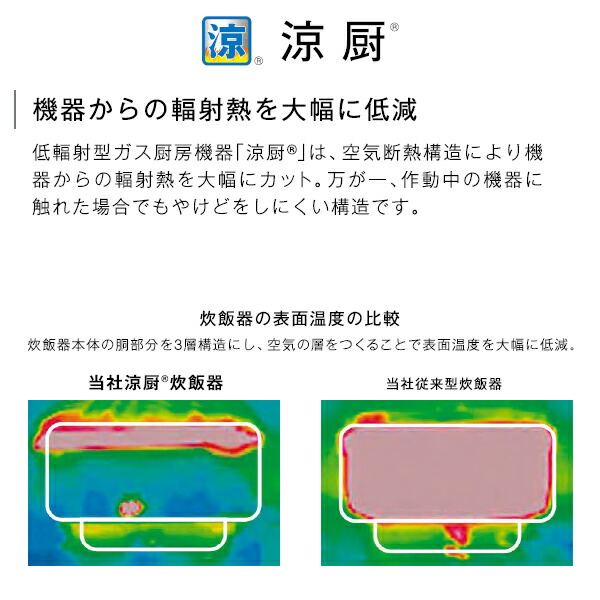 涼® 涼厨®

機器からの輻射熱を大幅に低減

低輻射型ガス厨房機器「涼厨®」は、空気断熱構造により機器からの輻射熱を大幅にカット。万が一、作動中の機器に触れた場合でもやけどをしにくい構造です。

炊飯器の表面温度の比較

炊飯器本体の胴部分を3層構造にし、空気の層をつくることで表面温度を大幅に低減。

当社涼厨®炊飯器

当社従来型炊飯器